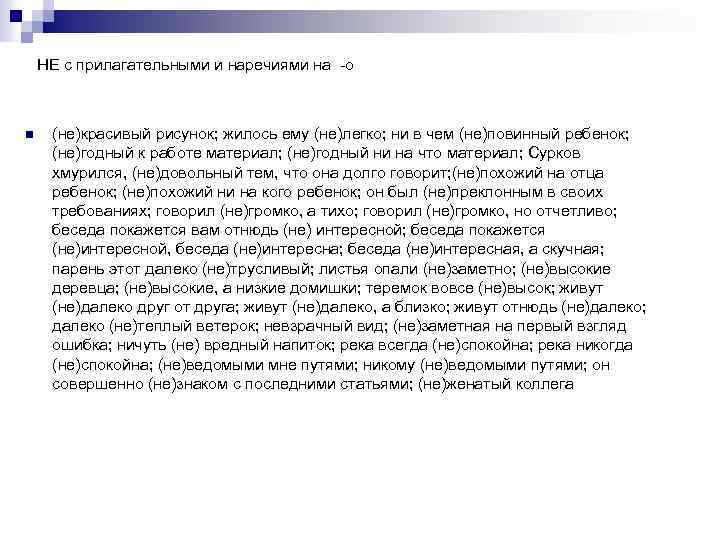 НЕ с прилагательными и наречиями на -о

• (не)красивый рисунок; жилось ему (не)легко; ни в чем (не)повинный ребенок; (не)годный к работе материал; (не)годный ни на что материал; Сурков хмурился, (не)довольный тем, что она долго говорит;(не)похожий на отца ребенок; (не)похожий ни на кого ребенок; он был (не)преклонным в своих требованиях; говорил (не)громко, а тихо; говорил (не)громко, но отчетливо; беседа покажется вам отнюдь (не) интересной; беседа покажется (не)интересной, беседа (не)интересна; беседа (не)интересная, а скучная; парень этот далеко (не)трусливый; листья опали (не)заметно; (не)высокие деревца; (не)высокие, а низкие домишки; теремок вовсе (не)высок; живут (не)далеко друг от друга; живут (не)далеко, а близко; живут отнюдь (не)далеко; далеко (не)теплый ветерок; невзрачный вид; (не)заметная на первый взгляд ошибка; ничуть (не) вредный напиток; река всегда (не)спокойна; река никогда (не)спокойна; (не)ведомыми мне путями; никому (не)ведомыми путями; он совершенно (не)знаком с последними статьями; (не)женатый коллега